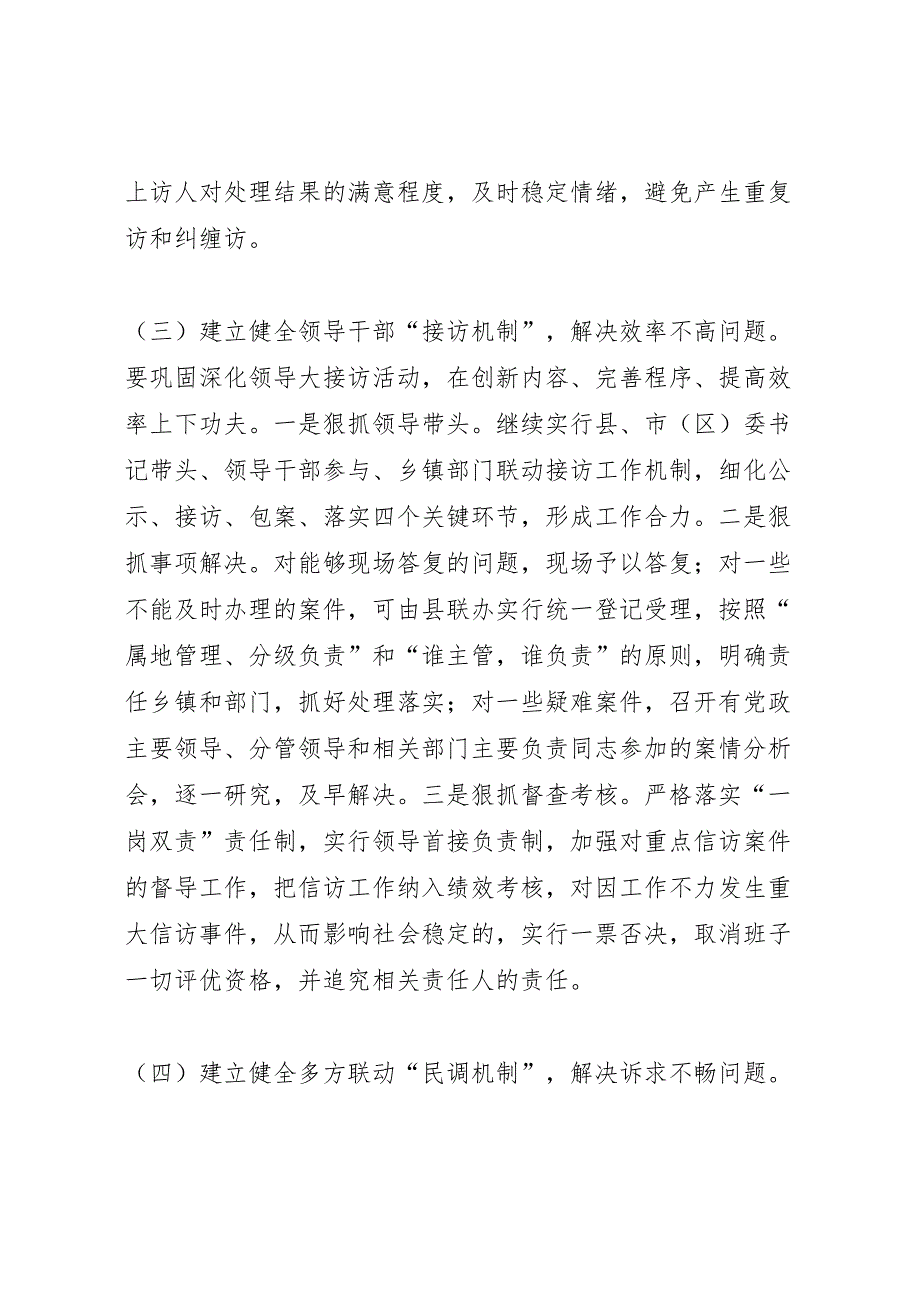 上访人对处理结果的满意程度，及时稳定情绪，避免产生重复访和纠缠访。

（三）建立健全领导干部“接访机制”，解决效率不高问题。要巩固深化领导大接访活动，在创新内容、完善程序、提高效率上下功夫。一是狠抓领导带头。继续实行县、市（区）委书记带头、领导干部参与、乡镇部门联动接访工作机制，细化公示、接访、包案、落实四个关键环节，形成工作合力。二是狠抓事项解决。对能够现场答复的问题，现场予以答复；对一些不能及时办理的案件，可由县联办实行统一登记受理，按照“属地管理、分级负责”和“谁主管，谁负责”的原则，明确责任乡镇和部门，抓好处理落实；对一些疑难案件，召开有党政主要领导、分管领导和相关部门主要负责同志参加的案情分析会，逐一研究，及早解决。三是狠抓督查考核。严格落实“一岗双责”责任制，实行领导首接负责制，加强对重点信访案件的督导工作，把信访工作纳入绩效考核，对因工作不力发生重大信访事件，从而影响社会稳定的，实行一票否决，取消班子一切评优资格，并追究相关责任人的责任。

（四）建立健全多方联动“民调机制”，解决诉求不畅问题。